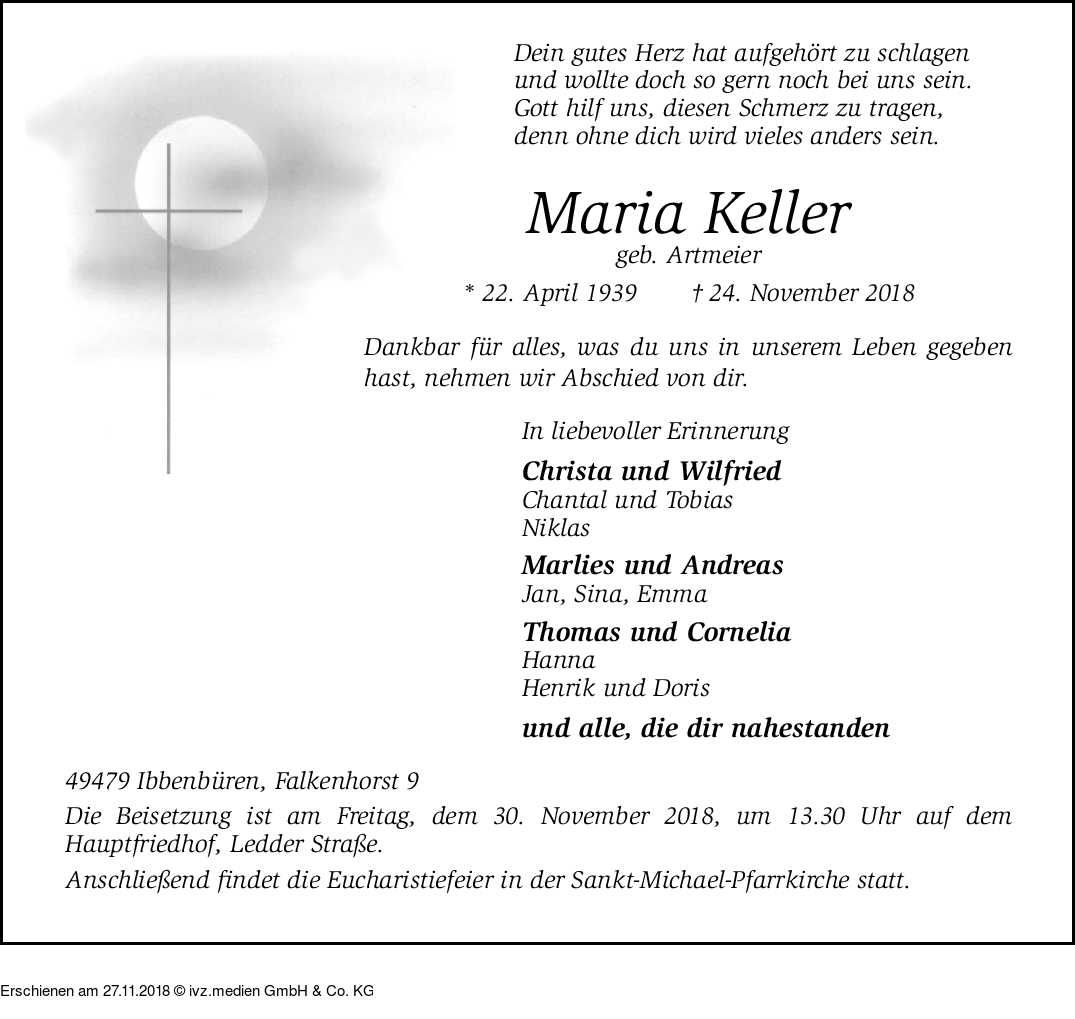 Dein gutes Herz hat aufgehört zu schlagen
und wollte doch so gern noch bei uns sein.
Gott hilf uns, diesen Schmerz zu tragen,
denn ohne dich wird vieles anders sein.

Maria Keller
geb. Artmeier

* 22. April 1939 † 24. November 2018

Dankbar für alles, was du uns in unserem Leben gegeben hast, nehmen wir Abschied von dir.

In liebevoller Erinnerung

Christa und Wilfried
Chantal und Tobias
Niklas

Marlies und Andreas
Jan, Sina, Emma

Thomas und Cornelia
Hanna
Henrik und Doris

und alle, die dir nahestanden

49479 Ibbenbüren, Falkenhorst 9

Die Beisetzung ist am Freitag, dem 30. November 2018, um 13.30 Uhr auf dem Hauptfriedhof, Ledder Straße.

Anschließend findet die Eucharistiefeier in der Sankt-Michael-Pfarrkirche statt.

Erschienen am 27.11.2018 © ivz.medien GmbH & Co. KG